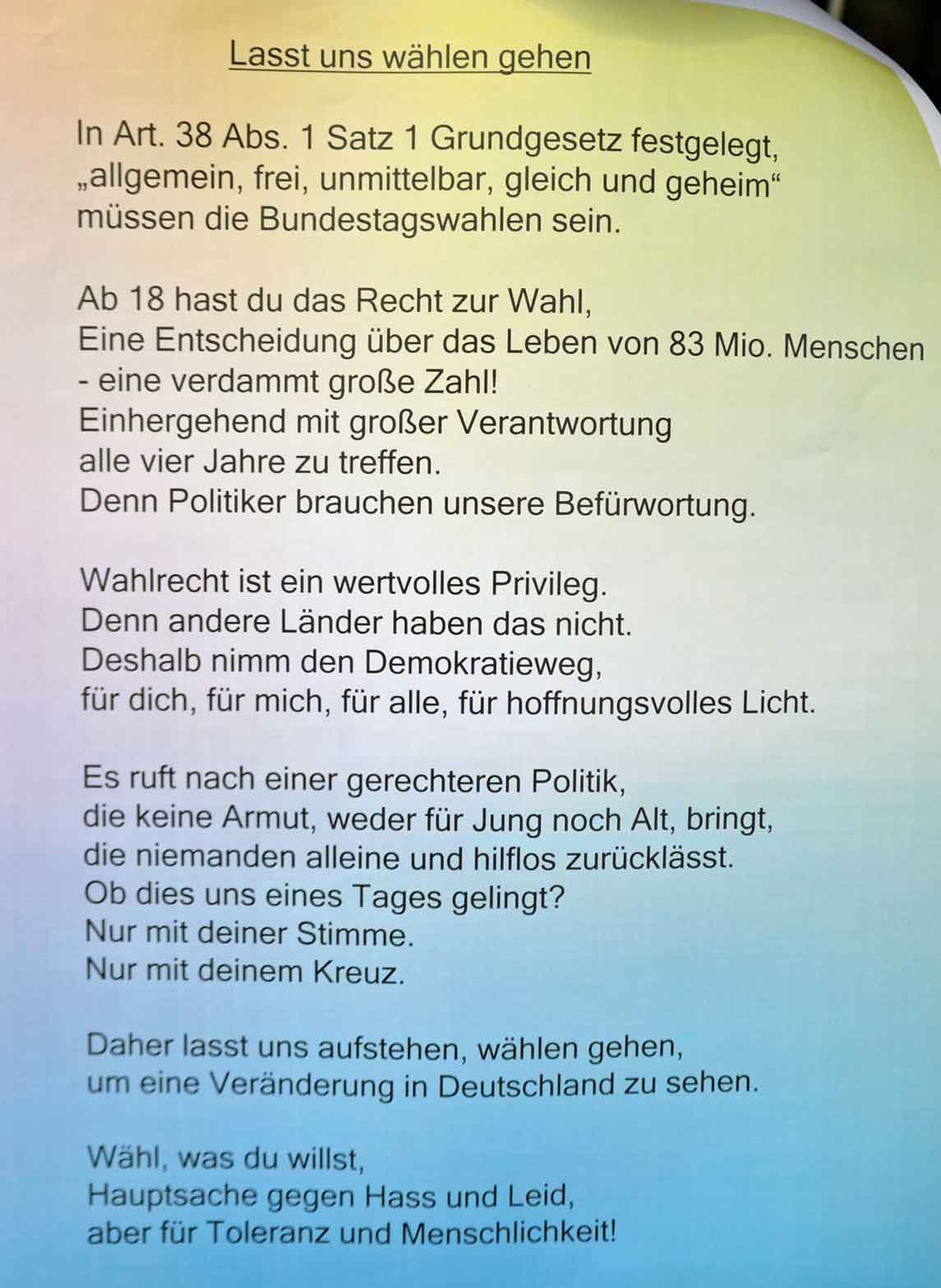 Lasst uns wählen gehen

In Art. 38 Abs. 1 Satz 1 Grundgesetz festgelegt,
„allgemein, frei, unmittelbar, gleich und geheim“
müssen die Bundestagswahlen sein.

Ab 18 hast du das Recht zur Wahl,
Eine Entscheidung über das Leben von 83 Mio. Menschen
- eine verdammt große Zahl!
Einhergehend mit großer Verantwortung
alle vier Jahre zu treffen.
Denn Politiker brauchen unsere Befürwortung.

Wahlrecht ist ein wertvolles Privileg.
Denn andere Länder haben das nicht.
Deshalb nimm den Demokratieweg,
für dich, für mich, für alle, für hoffnungsvolles Licht.

Es ruft nach einer gerechteren Politik,
die keine Armut, weder für Jung noch Alt, bringt,
die niemanden alleine und hilflos zurücklässt.
Ob dies uns eines Tages gelingt?
Nur mit deiner Stimme.
Nur mit deinem Kreuz.

Daher lasst uns aufstehen, wählen gehen,
um eine Veränderung in Deutschland zu sehen.

Wähl, was du willst,
Hauptsache gegen Hass und Leid,
aber für Toleranz und Menschlichkeit!